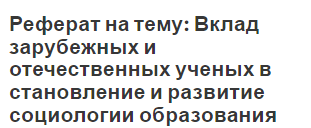 Реферат на тему: Вклад зарубежных и отечественных ученых в становление и развитие социологии образования